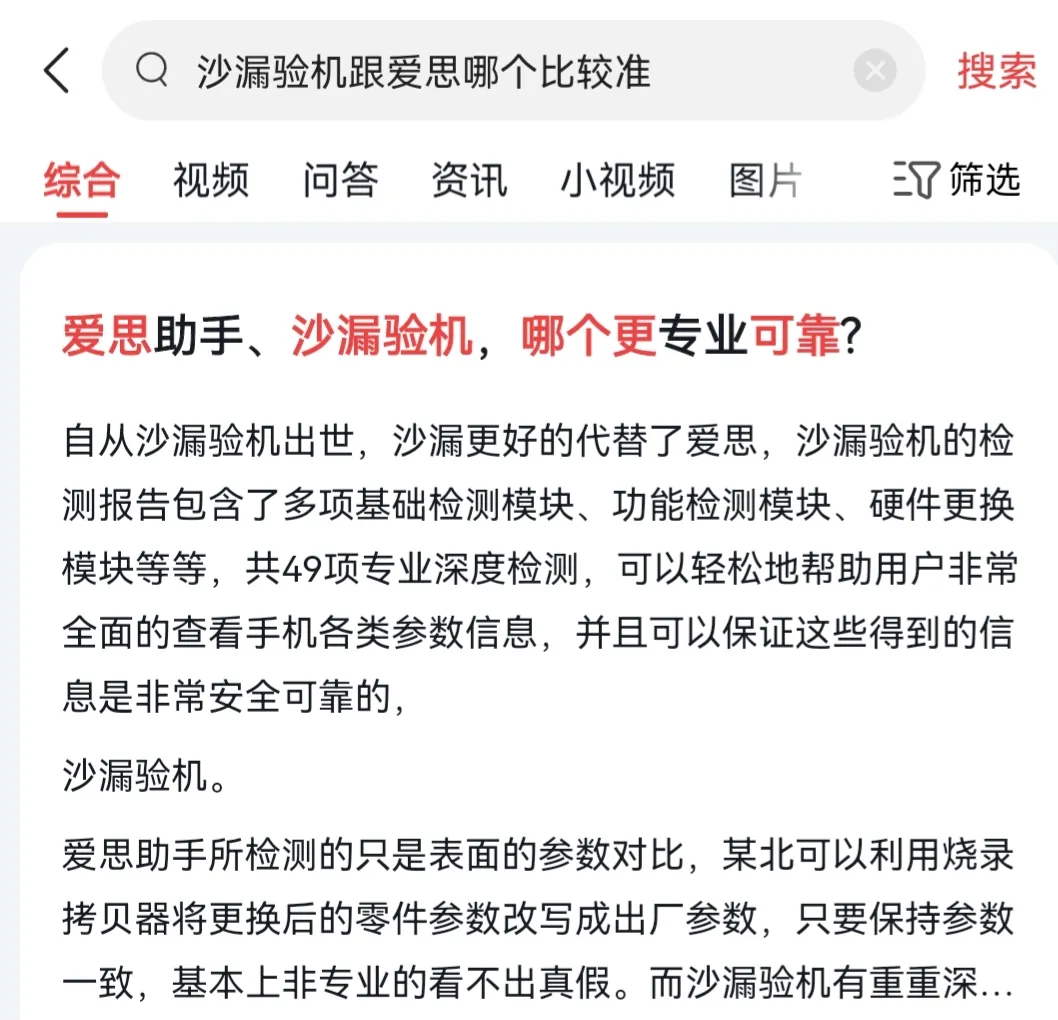 沙漏验机跟爱思哪个比较准

搜索

综合　视频　问答　资讯　小视频　图片　筛选

爱思助手、沙漏验机，哪个更专业可靠?

自从沙漏验机出世，沙漏更好的代替了爱思，沙漏验机的检测报告包含了多项基础检测模块、功能检测模块、硬件更换模块等等，共49项专业深度检测，可以轻松地帮助用户非常全面的查看手机各类参数信息，并且可以保证这些得到的信息是非常安全可靠的,

沙漏验机。

爱思助手所检测的只是表面的参数对比，某北可以利用烧录拷贝器将更换后的零件参数改写成出厂参数，只要保持参数一致，基本上非专业的看不出真假。而沙漏验机有重重深...